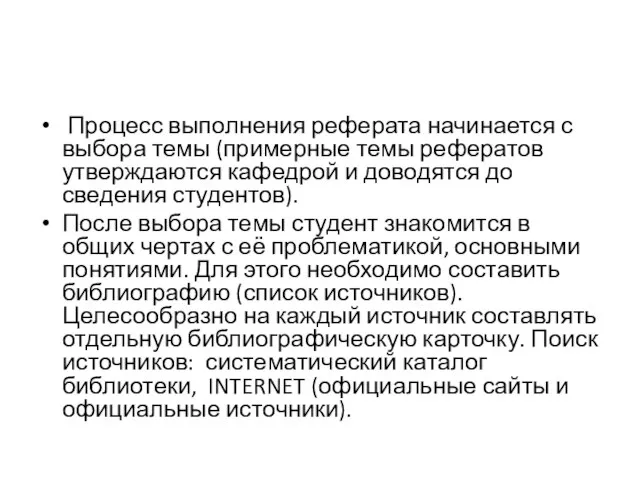 • Процесс выполнения реферата начинается с выбора темы (примерные темы рефератов утверждаются кафедрой и доводятся до сведения студентов).

• После выбора темы студент знакомится в общих чертах с её проблематикой, основными понятиями. Для этого необходимо составить библиографию (список источников). Целесообразно на каждый источник составлять отдельную библиографическую карточку. Поиск источников: систематический каталог библиотеки, INTERNET (официальные сайты и официальные источники).